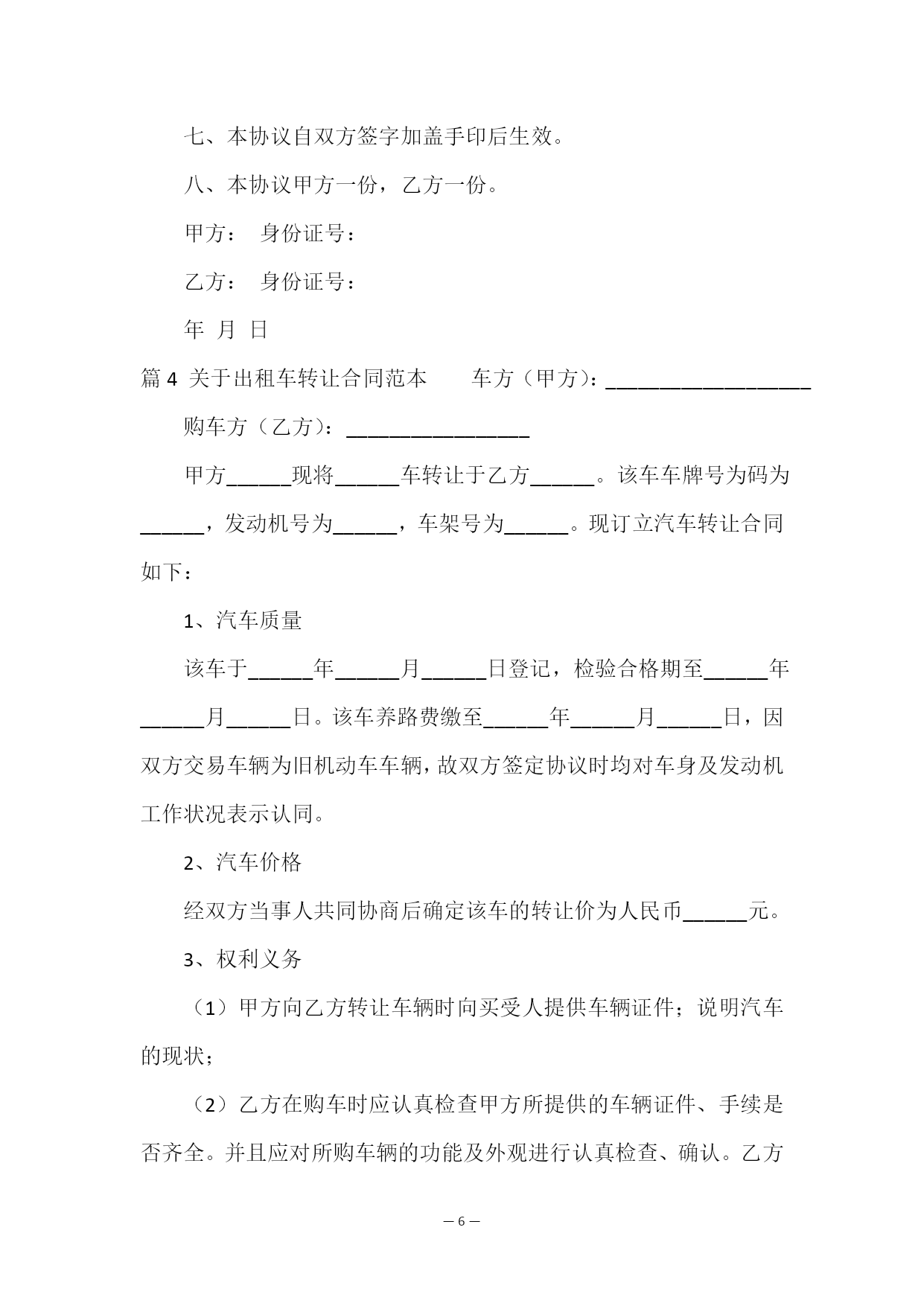 七、本协议自双方签字加盖手印后生效。

八、本协议甲方一份，乙方一份。

甲方： 身份证号：

乙方： 身份证号：

年 月 日

篇 4 关于出租车转让合同范本 车方（甲方）：____________________

购车方（乙方）：__________________

甲方______现将______车转让于乙方______。该车车牌号为码为______，发动机号为______，车架号为______。现订立汽车转让合同如下：

1、汽车质量

该车于______年______月______日登记，检验合格期至______年______月______日。该车养路费缴至______年______月______日，因双方交易车辆为旧机动车车辆，故双方签定协议时均对车身及发动机工作状况表示认同。

2、汽车价格

经双方当事人共同协商后确定该车的转让价为人民币______元。

3、权利义务

（1）甲方向乙方转让车辆时向买受人提供车辆证件；说明汽车的现状；

（2）乙方在购车时应认真检查甲方所提供的车辆证件、手续是否齐全。并且应对所购车辆的功能及外观进行认真检查、确认。乙方

— 6 —